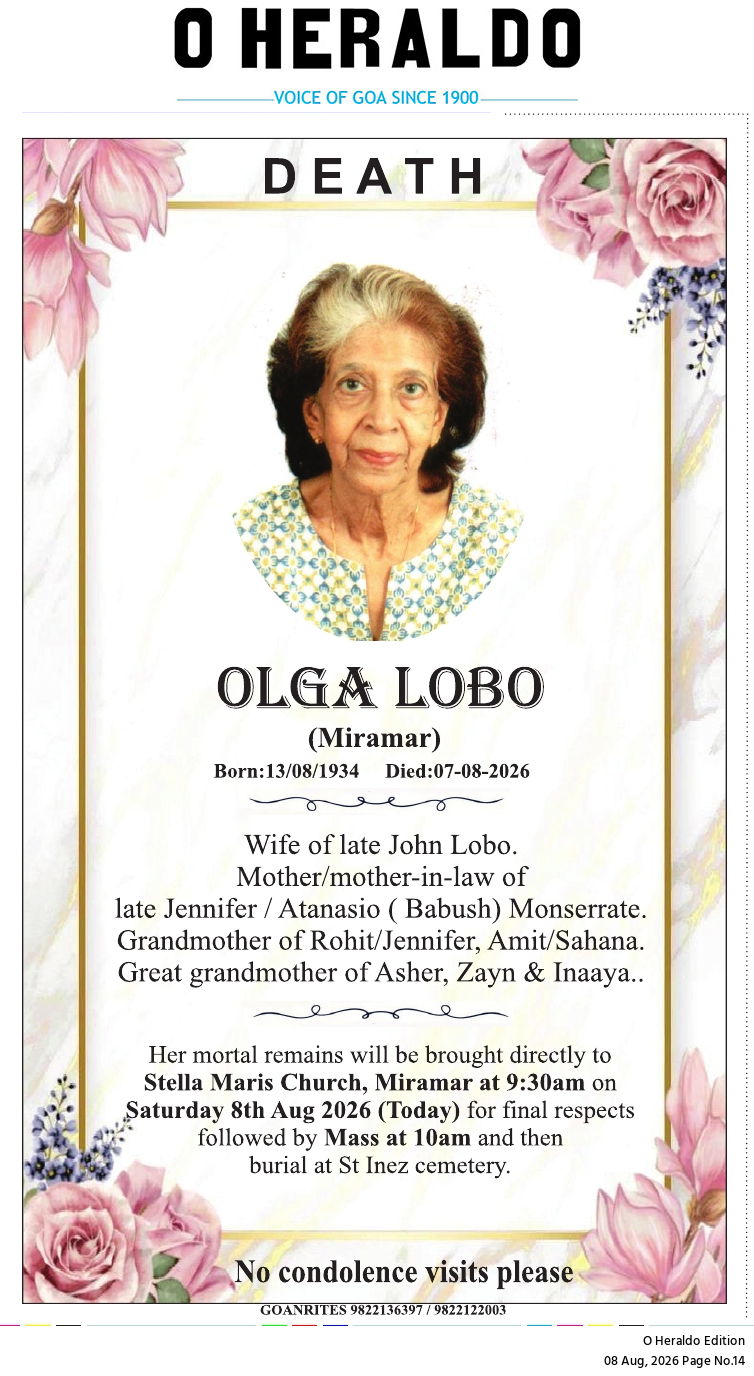 O HERALDO

VOICE OF GOA SINCE 1900

DEATH

OLGA LOBO

(Miramar)

Born:13/08/1934 Died:07-08-2026

Wife of late John Lobo.
Mother/mother-in-law of
late Jennifer / Atanasio ( Babush) Monserrate.
Grandmother of Rohit/Jennifer, Amit/Sahana.
Great grandmother of Asher, Zayn & Inaaya..

Her mortal remains will be brought directly to Stella Maris Church, Miramar at 9:30am on Saturday 8th Aug 2026 (Today) for final respects followed by Mass at 10am and then burial at St Inez cemetery.

No condolence visits please

GOANRITES 9822136397 / 9822122003

O Heraldo Edition
08 Aug, 2026 Page No.14